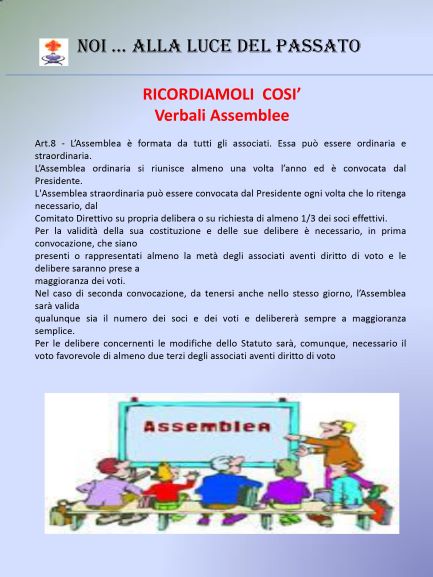 NOI … ALLA LUCE DEL PASSATO

RICORDIAMOLI COSI'
Verbali Assemblee

Art.8 - L'Assemblea è formata da tutti gli associati. Essa può essere ordinaria e straordinaria.
L'Assemblea ordinaria si riunisce almeno una volta l'anno ed è convocata dal Presidente.
L'Assemblea straordinaria può essere convocata dal Presidente ogni volta che lo ritenga necessario, dal
Comitato Direttivo su propria delibera o su richiesta di almeno 1/3 dei soci effettivi.
Per la validità della sua costituzione e delle sue delibere è necessario, in prima convocazione, che siano
presenti o rappresentati almeno la metà degli associati aventi diritto di voto e le delibere saranno prese a
maggioranza dei voti.
Nel caso di seconda convocazione, da tenersi anche nello stesso giorno, l'Assemblea sarà valida
qualunque sia il numero dei soci e dei voti e delibererà sempre a maggioranza semplice.
Per le delibere concernenti le modifiche dello Statuto sarà, comunque, necessario il voto favorevole di almeno due terzi degli associati aventi diritto di voto

Assemblea